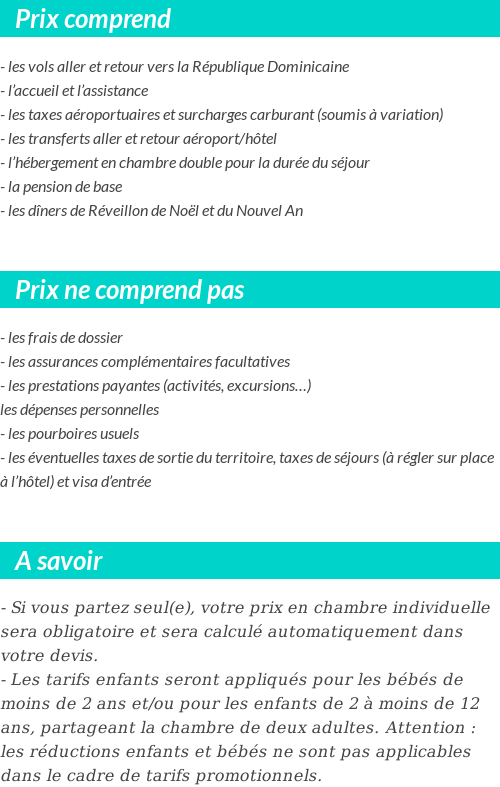 Prix comprend

- les vols aller et retour vers la République Dominicaine
- l'accueil et l'assistance
- les taxes aéroportuaires et surcharges carburant (soumis à variation)
- les transferts aller et retour aéroport/hôtel
- l'hébergement en chambre double pour la durée du séjour
- la pension de base
- les dîners de Réveillon de Noël et du Nouvel An

Prix ne comprend pas

- les frais de dossier
- les assurances complémentaires facultatives
- les prestations payantes (activités, excursions…)
les dépenses personnelles
- les pourboires usuels
- les éventuelles taxes de sortie du territoire, taxes de séjours (à régler sur place à l'hôtel) et visa d'entrée

A savoir

- Si vous partez seul(e), votre prix en chambre individuelle sera obligatoire et sera calculé automatiquement dans votre devis.
- Les tarifs enfants seront appliqués pour les bébés de moins de 2 ans et/ou pour les enfants de 2 à moins de 12 ans, partageant la chambre de deux adultes. Attention : les réductions enfants et bébés ne sont pas applicables dans le cadre de tarifs promotionnels.